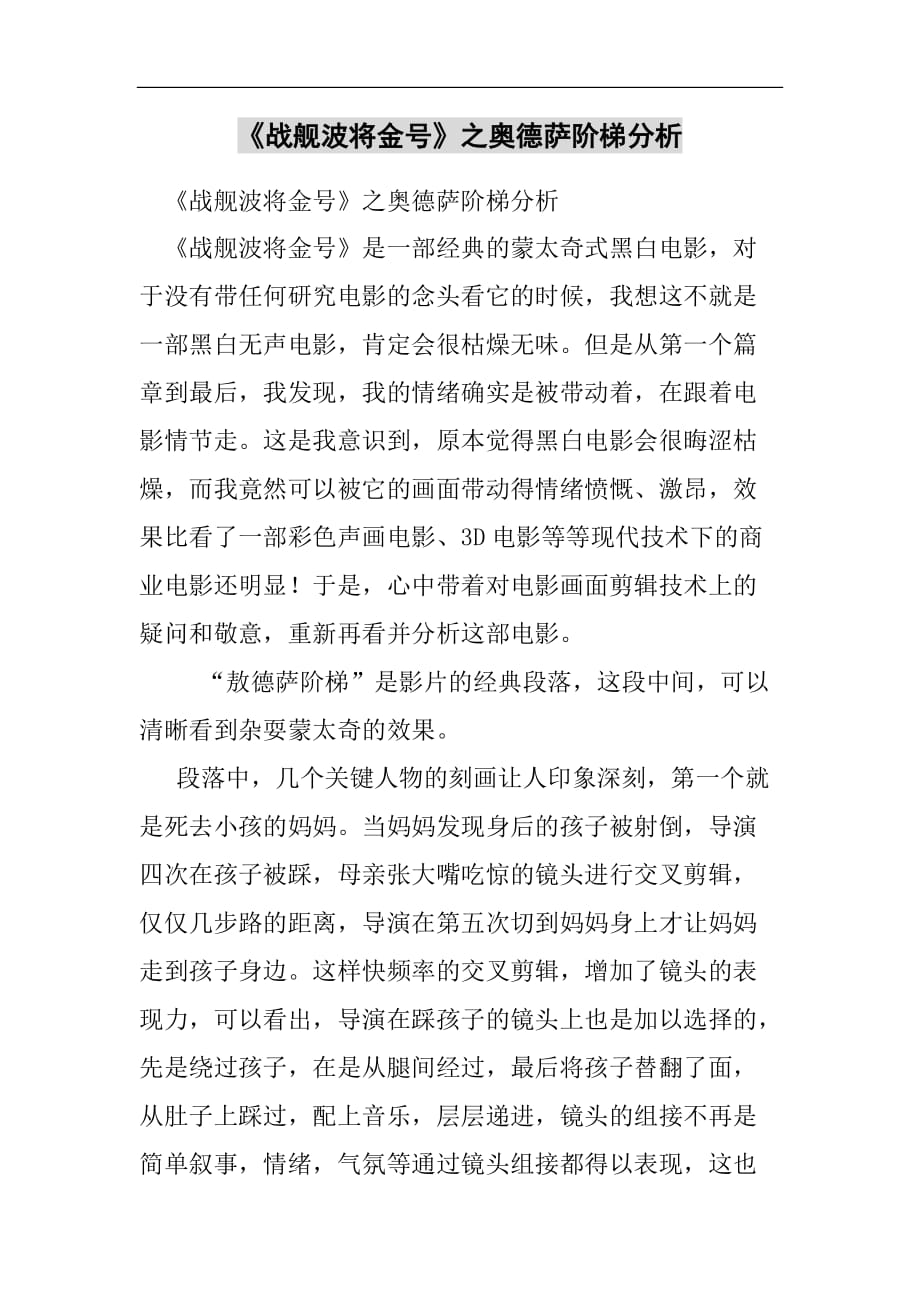 《战舰波将金号》之奥德萨阶梯分析

《战舰波将金号》之奥德萨阶梯分析

《战舰波将金号》是一部经典的蒙太奇式黑白电影，对于没有带任何研究电影的念头看它的时候，我想这不就是一部黑白无声电影，肯定会很枯燥无味。但是从第一个篇章到最后，我发现，我的情绪确实是被带动着，在跟着电影情节走。这是我意识到，原本觉得黑白电影会很晦涩枯燥，而我竟然可以被它的画面带动得情绪愤慨、激昂，效果比看了一部彩色声画电影、3D 电影等等现代技术下的商业电影还明显！于是，心中带着对电影画面剪辑技术上的疑问和敬意，重新再看并分析这部电影。

“敖德萨阶梯”是影片的经典段落，这段中间，可以清晰看到杂耍蒙太奇的效果。

段落中，几个关键人物的刻画让人印象深刻，第一个就是死去小孩的妈妈。当妈妈发现身后的孩子被射倒，导演四次在孩子被踩，母亲张大嘴吃惊的镜头进行交叉剪辑，仅仅几步路的距离，导演在第五次切到妈妈身上才让妈妈走到孩子身边。这样快频率的交叉剪辑，增加了镜头的表现力，可以看出，导演在踩孩子的镜头上也是加以选择的，先是绕过孩子，在是从腿间经过，最后将孩子替翻了面，从肚子上踩过，配上音乐，层层递进，镜头的组接不再是简单叙事，情绪，气氛等通过镜头组接都得以表现，这也